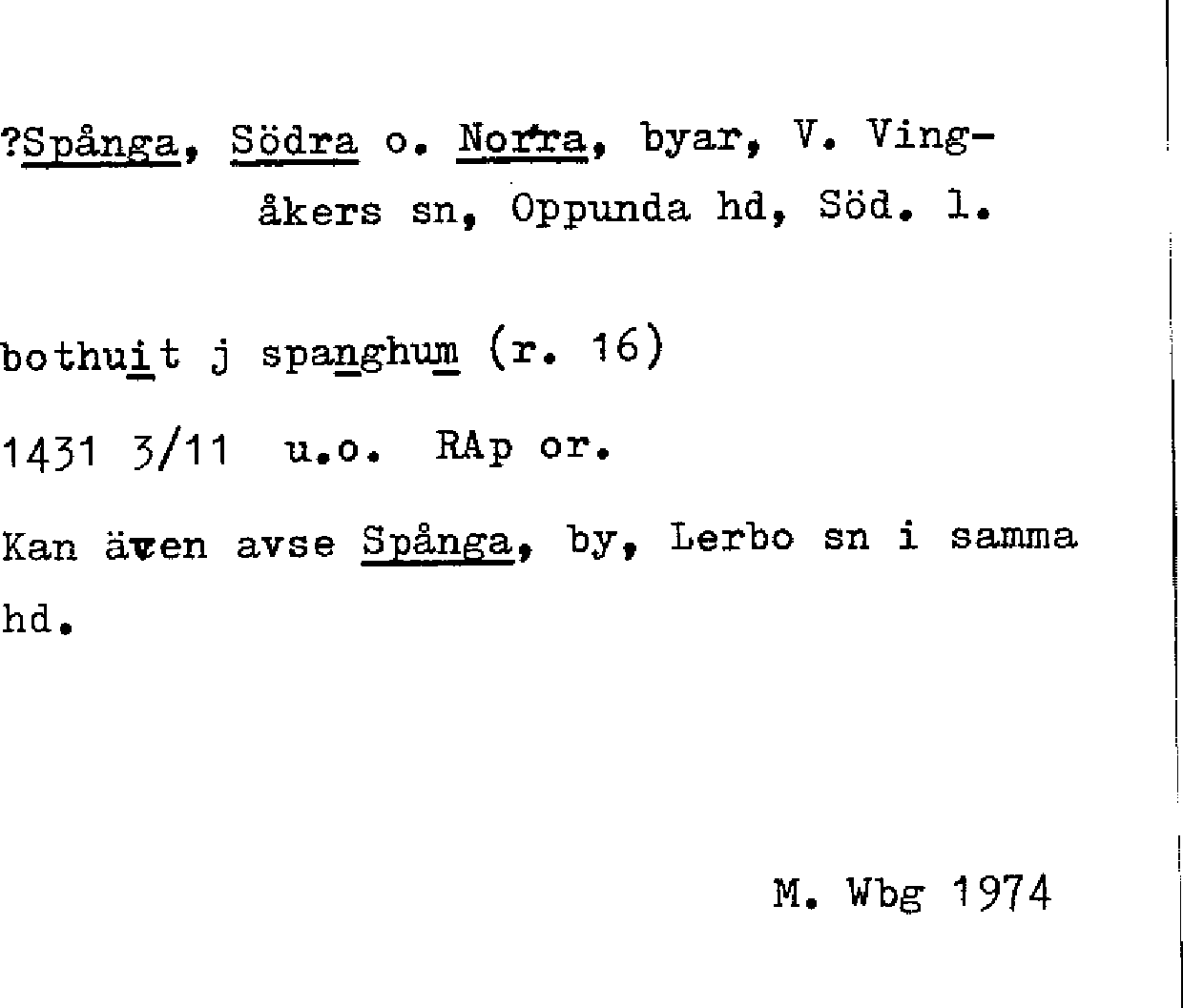 ?Spånga, Södra o. Norra, byar, V. Vingåkers sn, Oppunda hd, Söd. l.

bothuit j spanghum (r. 16)

1431 3/11 u.o. RAp or.

Kan även avse Spånga, by, Lerbo sn i samma hd.

M. Wbg 1974